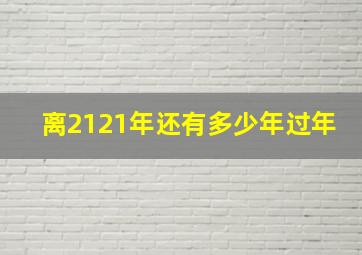 离2121年还有多少年过年